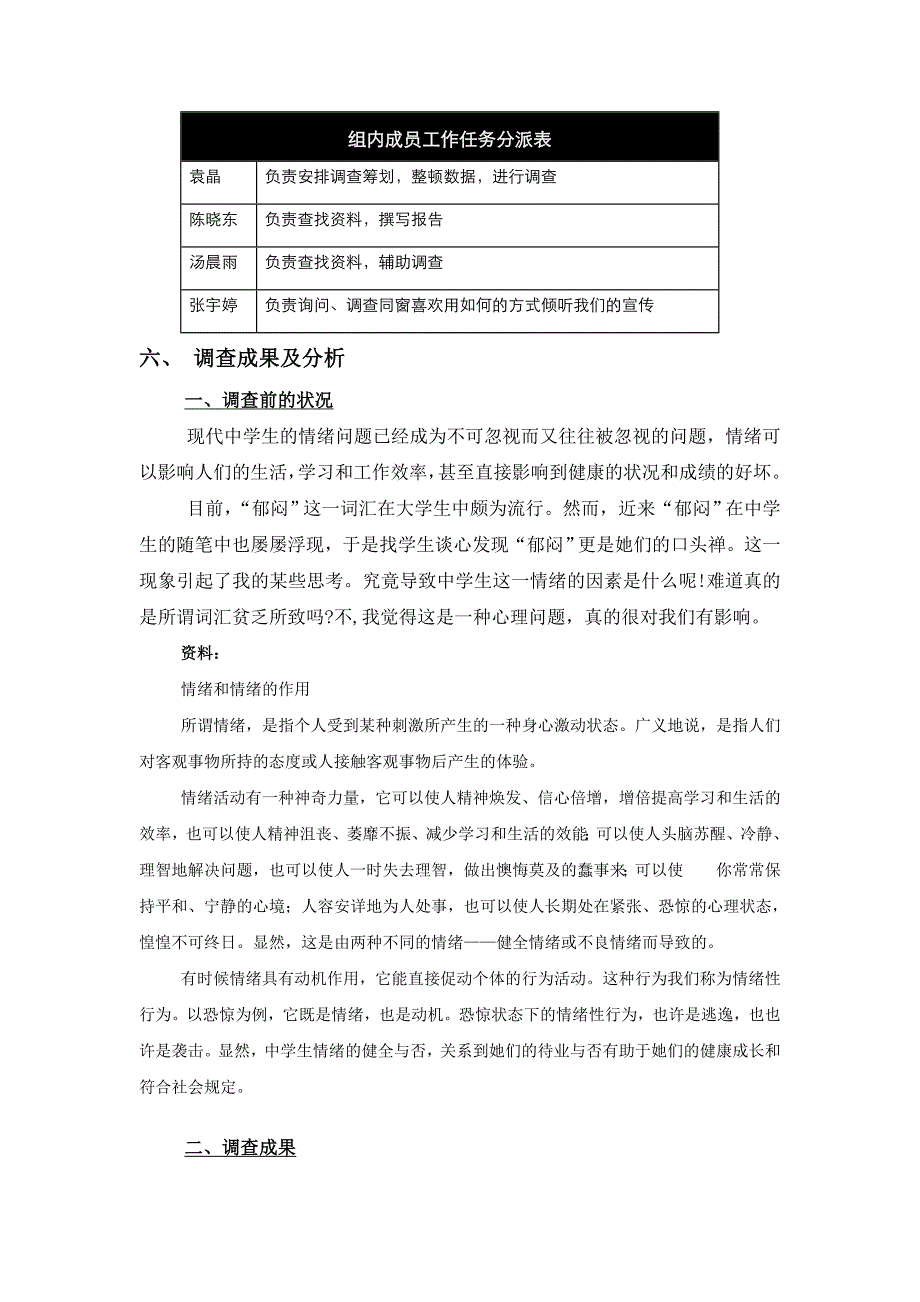 | 组内成员工作任务分派表 | |
|---|---|
| 袁晶 | 负责安排调查筹划，整顿数据，进行调查 |
| 陈晓东 | 负责查找资料，撰写报告 |
| 汤晨雨 | 负责查找资料，辅助调查 |
| 张宇婷 | 负责询问、调查同窗喜欢用如何的方式倾听我们的宣传 |

六、 调查成果及分析

一、调查前的状况

现代中学生的情绪问题已经成为不可忽视而又往往被忽视的问题，情绪可以影响人们的生活，学习和工作效率，甚至直接影响到健康的状况和成绩的好坏。

目前，“郁闷”这一词汇在大学生中颇为流行。然而，近来“郁闷”在中学生的随笔中也屡屡浮现，于是找学生谈心发现“郁闷”更是她们的口头禅。这一现象引起了我的某些思考。究竟导致中学生这一情绪的因素是什么呢!难道真的是所谓词汇贫乏所致吗?不,我觉得这是一种心理问题，真的很对我们有影响。

资料：

情绪和情绪的作用

所谓情绪，是指个人受到某种刺激所产生的一种身心激动状态。广义地说，是指人们对客观事物所持的态度或人接触客观事物后产生的体验。

情绪活动有一种神奇力量，它可以使人精神焕发、信心倍增，增倍提高学习和生活的效率，也可以使人精神沮丧、萎靡不振、减少学习和生活的效能 可以使人头脑苏醒、冷静、理智地解决问题，也可以使人一时失去理智，做出懊悔莫及的蠢事来 可以使 你常常保持平和、宁静的心境；人容安详地为人处事，也可以使人长期处在紧张、恐惊的心理状态，惶惶不可终日。显然，这是由两种不同的情绪——健全情绪或不良情绪而导致的。

有时候情绪具有动机作用，它能直接促动个体的行为活动。这种行为我们称为情绪性行为。以恐惊为例，它既是情绪，也是动机。恐惊状态下的情绪性行为，也许是逃逸，也也许是袭击。显然，中学生情绪的健全与否，关系到她们的待业与否有助于她们的健康成长和符合社会规定。

二、调查成果